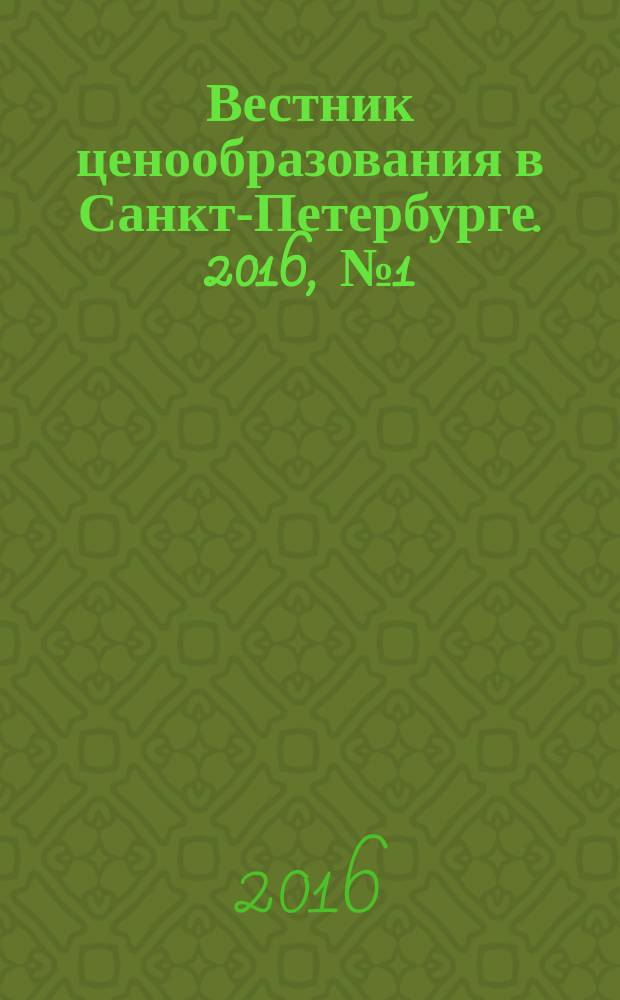 Вестник ценообразования в Санкт-Петербурге. 2016, №1

2016